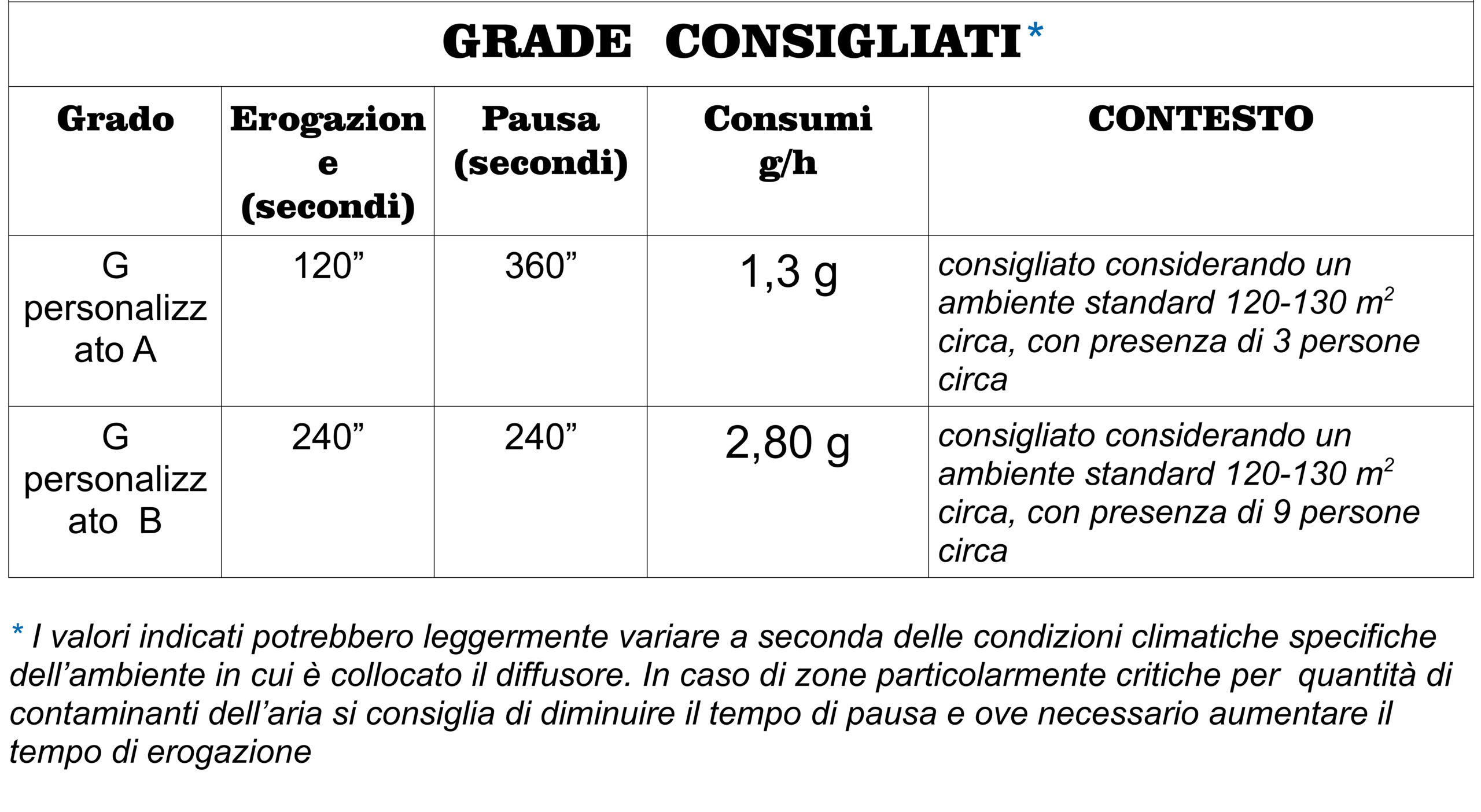 GRADE CONSIGLIATI*

| Grado | Erogazione (secondi) | Pausa (secondi) | Consumi g/h | CONTESTO |
|---|---|---|---|---|
| G personalizzato A | 120” | 360” | 1,3 g | consigliato considerando un ambiente standard 120-130 $m^2$ circa, con presenza di 3 persone circa |
| G personalizzato B | 240” | 240” | 2,80 g | consigliato considerando un ambiente standard 120-130 $m^2$ circa, con presenza di 9 persone circa |

* I valori indicati potrebbero leggermente variare a seconda delle condizioni climatiche specifiche dell’ambiente in cui è collocato il diffusore. In caso di zone particolarmente critiche per quantità di contaminanti dell’aria si consiglia di diminuire il tempo di pausa e ove necessario aumentare il tempo di erogazione